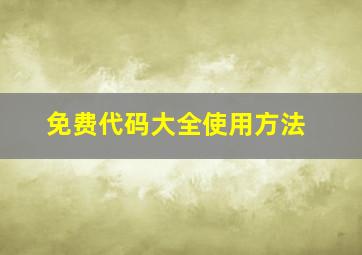 免费代码大全使用方法